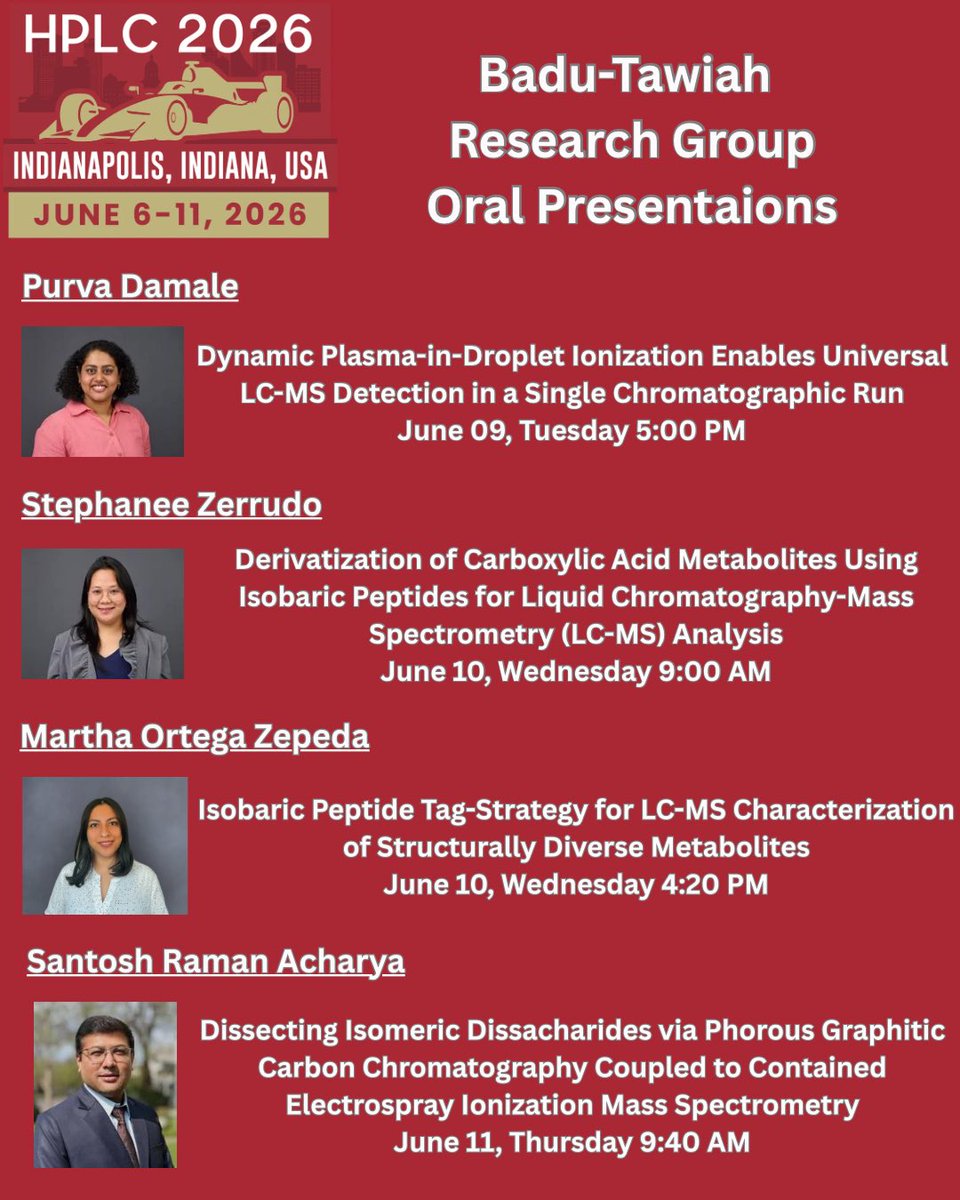 HPLC 2026
INDIANAPOLIS, INDIANA, USA
JUNE 6-11, 2026

Badu-Tawiah Research Group Oral Presentaions

Purva Damale

Dynamic Plasma-in-Droplet Ionization Enables Universal LC-MS Detection in a Single Chromatographic Run
June 09, Tuesday 5:00 PM

Stephanee Zerrudo

Derivatization of Carboxylic Acid Metabolites Using Isobaric Peptides for Liquid Chromatography-Mass Spectrometry (LC-MS) Analysis
June 10, Wednesday 9:00 AM

Martha Ortega Zepeda

Isobaric Peptide Tag-Strategy for LC-MS Characterization of Structurally Diverse Metabolites
June 10, Wednesday 4:20 PM

Santosh Raman Acharya

Dissecting Isomeric Dissacharides via Phorous Graphitic Carbon Chromatography Coupled to Contained Electrospray Ionization Mass Spectrometry
June 11, Thursday 9:40 AM